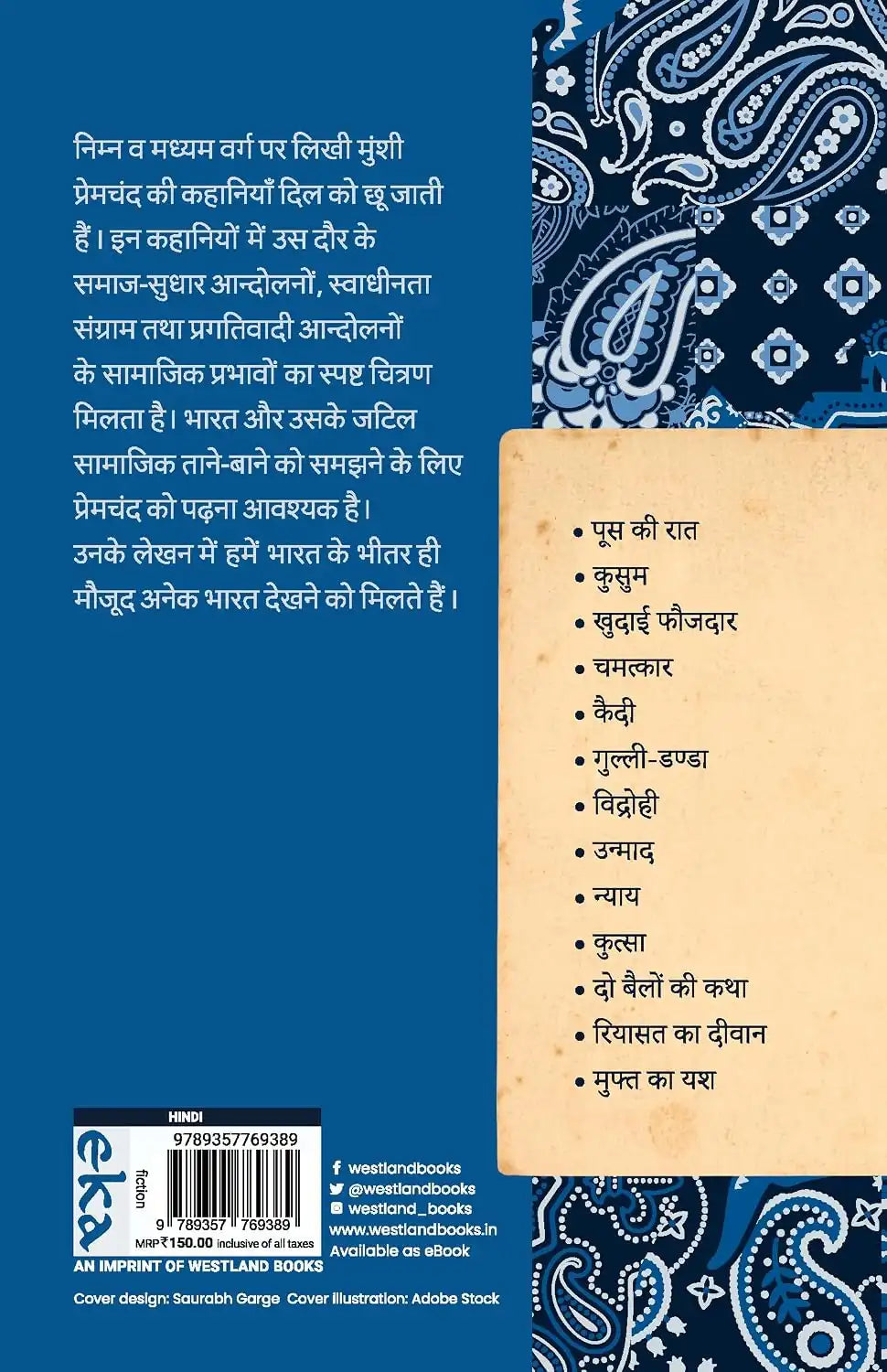 निम्न व मध्यम वर्ग पर लिखी मुंशी प्रेमचंद की कहानियाँ दिल को छू जाती हैं। इन कहानियों में उस दौर के समाज-सुधार आन्दोलनों, स्वाधीनता संग्राम तथा प्रगतिवादी आन्दोलनों के सामाजिक प्रभावों का स्पष्ट चित्रण मिलता है। भारत और उसके जटिल सामाजिक ताने-बाने को समझने के लिए प्रेमचंद को पढ़ना आवश्यक है। उनके लेखन में हमें भारत के भीतर ही मौजूद अनेक भारत देखने को मिलते हैं।

• पूस की रात
• कुसुम
• खुदाई फौजदार
• चमत्कार
• कैदी
• गुल्ली-डण्डा
• विद्रोही
• उन्माद
• न्याय
• कुत्सा
• दो बैलों की कथा
• रियासत का दीवान
• मुफ्त का यश

HINDI
eka
fiction
9789357769389
9 789357 769389
MRP ₹150.00 inclusive of all taxes
AN IMPRINT OF WESTLAND BOOKS

westlandbooks
@westlandbooks
westland_books
www.westlandbooks.in
Available as eBook

Cover design: Saurabh Garge Cover illustration: Adobe Stock